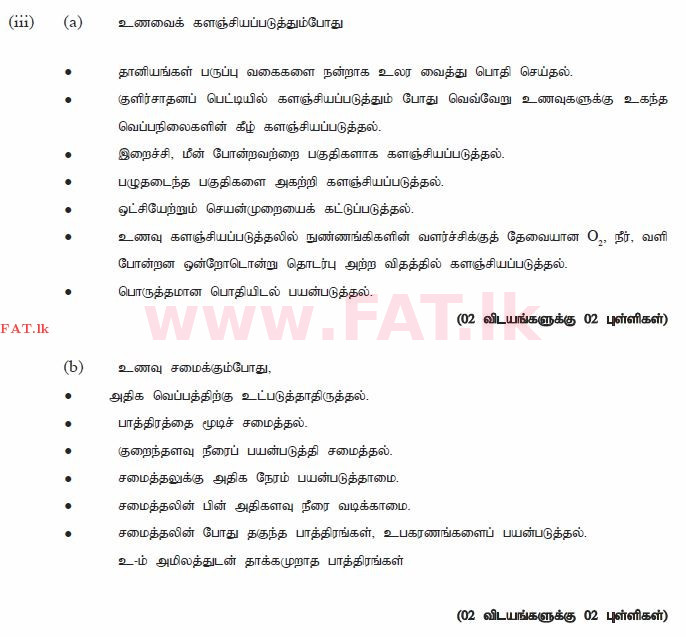 (iii) (a) உணவைக் களஞ்சியப்படுத்தும்போது

• தானியங்கள் பருப்பு வகைகளை நன்றாக உலர வைத்து பொதி செய்தல்.

• குளிர்சாதனப் பெட்டியில் களஞ்சியப்படுத்தும் போது வெவ்வேறு உணவுகளுக்கு உகந்த வெப்பநிலைகளின் கீழ் களஞ்சியப்படுத்தல்.

• இறைச்சி, மீன் போன்றவற்றை பகுதிகளாக களஞ்சியப்படுத்தல்.

• பழுதடைந்த பகுதிகளை அகற்றி களஞ்சியப்படுத்தல்.

• ஒட்சியேற்றும் செயன்முறையைக் கட்டுப்படுத்தல்.

• உணவு களஞ்சியப்படுத்தலில் நுண்ணங்கிகளின் வளர்ச்சிக்குத் தேவையான $O_2$, நீர், வளி போன்றன ஒன்றோடொன்று தொடர்பு அற்ற விதத்தில் களஞ்சியப்படுத்தல்.

• பொருத்தமான பொதியிடல் பயன்படுத்தல்.

www.FAT.lk

FAT.lk

(02 விடயங்களுக்கு 02 புள்ளிகள்)

(b) உணவு சமைக்கும்போது,

• அதிக வெப்பத்திற்கு உட்படுத்தாதிருத்தல்.

• பாத்திரத்தை மூடிச் சமைத்தல்.

• குறைந்தளவு நீரைப் பயன்படுத்தி சமைத்தல்.

• சமைத்தலுக்கு அதிக நேரம் பயன்படுத்தாமை.

• சமைத்தலின் பின் அதிகளவு நீரை வடிக்காமை.

• சமைத்தலின் போது தகுந்த பாத்திரங்கள், உபகரணங்களைப் பயன்படுத்தல்.
உ-ம் அமிலத்துடன் தாக்கமுறாத பாத்திரங்கள்

(02 விடயங்களுக்கு 02 புள்ளிகள்)